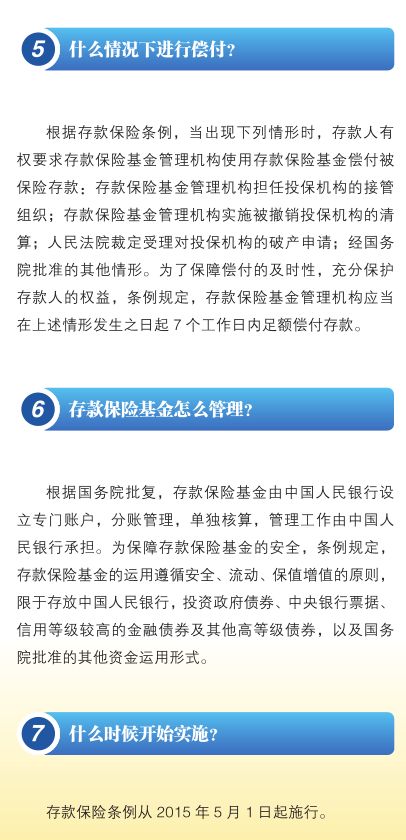 5 什么情况下进行偿付?

根据存款保险条例，当出现下列情形时，存款人有权要求存款保险基金管理机构使用存款保险基金偿付被保险存款：存款保险基金管理机构担任投保机构的接管组织；存款保险基金管理机构实施被撤销投保机构的清算；人民法院裁定受理对投保机构的破产申请；经国务院批准的其他情形。为了保障偿付的及时性，充分保护存款人的权益，条例规定，存款保险基金管理机构应当在上述情形发生之日起 7 个工作日内足额偿付存款。

6 存款保险基金怎么管理?

根据国务院批复，存款保险基金由中国人民银行设立专门账户，分账管理，单独核算，管理工作由中国人民银行承担。为保障存款保险基金的安全，条例规定，存款保险基金的运用遵循安全、流动、保值增值的原则，限于存放中国人民银行，投资政府债券、中央银行票据、信用等级较高的金融债券及其他高等级债券，以及国务院批准的其他资金运用形式。

7 什么时候开始实施?

存款保险条例从 2015 年 5 月 1 日起施行。